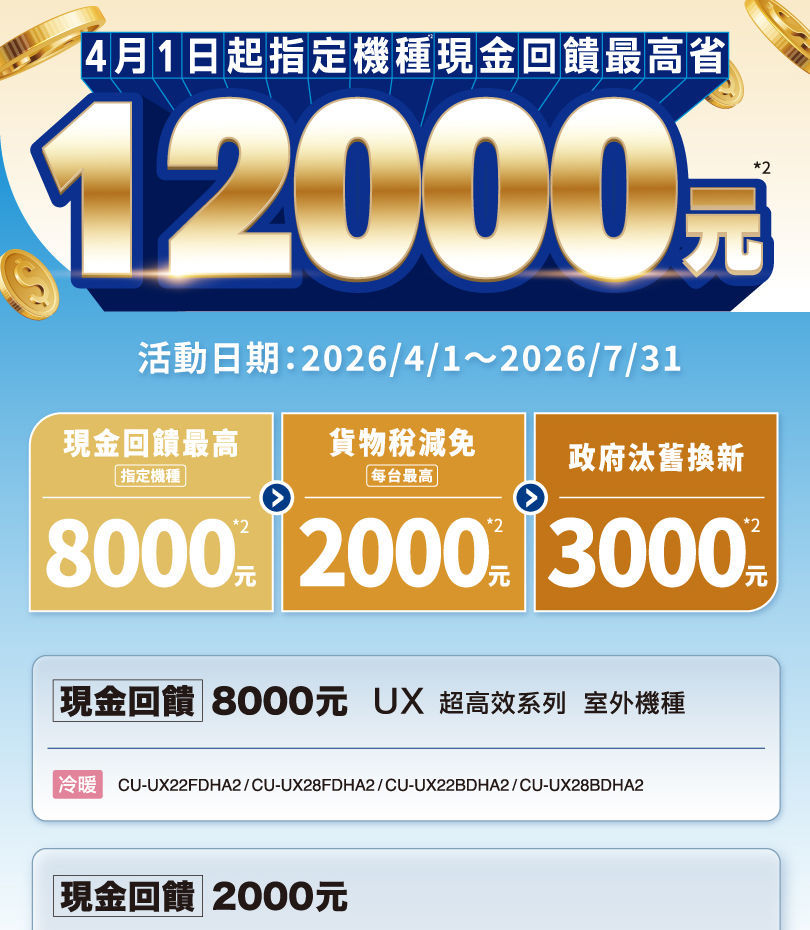 4月1日起指定機種現金回饋最高省

12000元 *2

活動日期：2026/4/1～2026/7/31

現金回饋最高
指定機種
8000元 *2

貨物稅減免
每台最高
2000元 *2

政府汰舊換新
3000元 *2

現金回饋 8000元 UX 超高效系列 室外機種

冷暖 CU-UX22FDHA2 / CU-UX28FDHA2 / CU-UX22BDHA2 / CU-UX28BDHA2

現金回饋 2000元